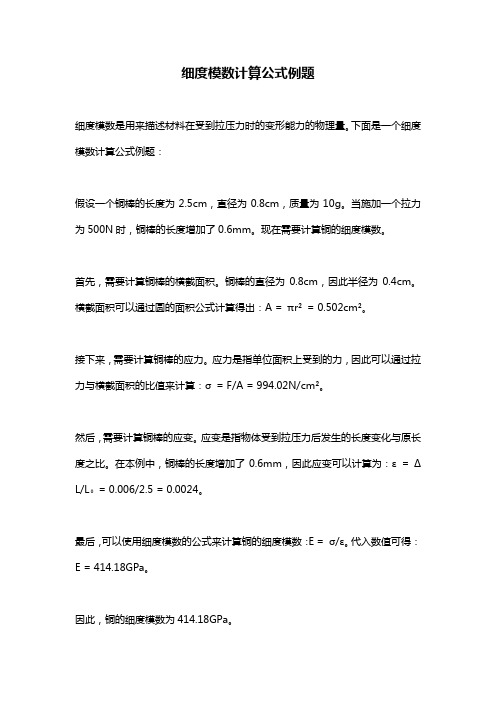 细度模数计算公式例题

细度模数是用来描述材料在受到拉压力时的变形能力的物理量。下面是一个细度模数计算公式例题：

假设一个铜棒的长度为 2.5cm，直径为 0.8cm，质量为 10g。当施加一个拉力为 500N 时，铜棒的长度增加了 0.6mm。现在需要计算铜的细度模数。

首先，需要计算铜棒的横截面积。铜棒的直径为 0.8cm，因此半径为 0.4cm。横截面积可以通过圆的面积公式计算得出：$A = \pi r^2 = 0.502cm^2$。

接下来，需要计算铜棒的应力。应力是指单位面积上受到的力，因此可以通过拉力与横截面积的比值来计算：$\sigma = F/A = 994.02N/cm^2$。

然后，需要计算铜棒的应变。应变是指物体受到拉压力后发生的长度变化与原长度之比。在本例中，铜棒的长度增加了 0.6mm，因此应变可以计算为：$\varepsilon = \Delta L/L_0 = 0.006/2.5 = 0.0024$。

最后，可以使用细度模数的公式来计算铜的细度模数：$E = \sigma/\varepsilon$。代入数值可得：$E = 414.18GPa$。

因此，铜的细度模数为 414.18GPa。